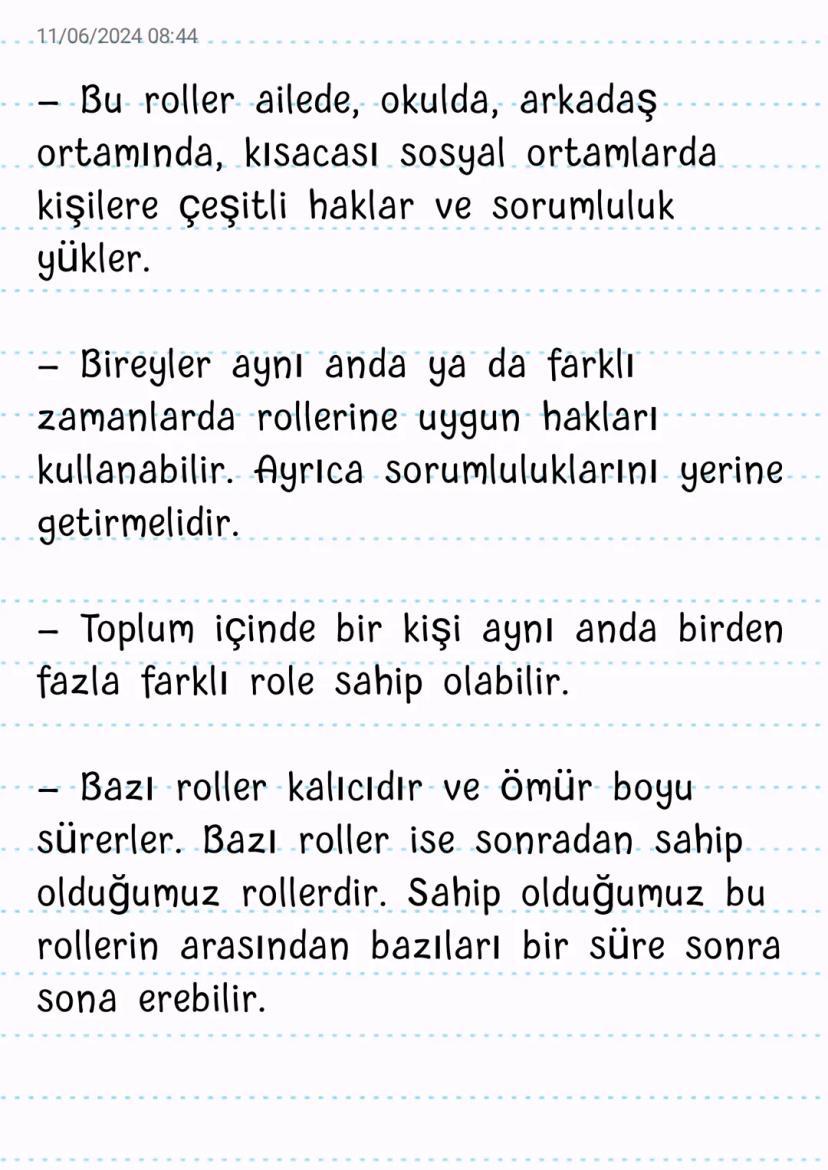 11/06/2024 08:44

– Bu roller ailede, okulda, arkadaş ortamında, kısacası sosyal ortamlarda kişilere çeşitli haklar ve sorumluluk yükler.

– Bireyler aynı anda ya da farklı zamanlarda rollerine uygun hakları kullanabilir. Ayrıca sorumluluklarını yerine getirmelidir.

– Toplum içinde bir kişi aynı anda birden fazla farklı role sahip olabilir.

– Bazı roller kalıcıdır ve ömür boyu sürerler. Bazı roller ise sonradan sahip olduğumuz rollerdir. Sahip olduğumuz bu rollerin arasından bazıları bir süre sonra sona erebilir.